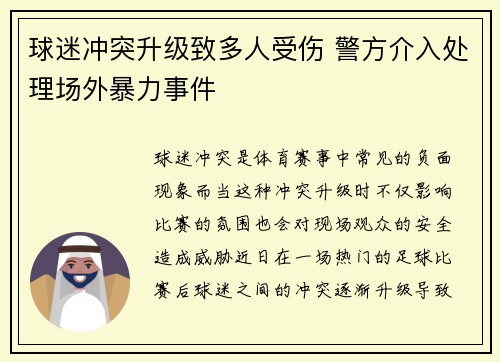 球迷冲突升级致多人受伤 警方介入处理场外暴力事件

球迷冲突是体育赛事中常见的负面现象而当这种冲突升级时不仅影响比赛的氛围也会对现场观众的安全造成威胁近日在一场热门的足球比赛后球迷之间的冲突逐渐升级导致